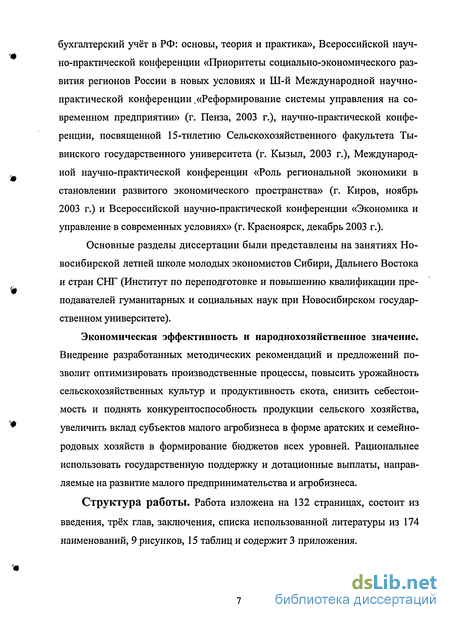 бухгалтерский учёт в РФ: основы, теория и практика», Всероссийской научно-практической конференции «Приоритеты социально-экономического развития регионов России в новых условиях и Ш-й Международной научно-практической конференции «Реформирование системы управления на современном предприятии» (г. Пенза, 2003 г.), научно-практической конференции, посвященной 15-тилетию Сельскохозяйственного факультета Тывинского государственного университета (г. Кызыл, 2003 г.), Международной научно-практической конференции «Роль региональной экономики в становлении развитого экономического пространства» (г. Киров, ноябрь 2003 г.) и Всероссийской научно-практической конференции «Экономика и управление в современных условиях» (г. Красноярск, декабрь 2003 г.).

Основные разделы диссертации были представлены на занятиях Новосибирской летней школе молодых экономистов Сибири, Дальнего Востока и стран СНГ (Институт по переподготовке и повышению квалификации преподавателей гуманитарных и социальных наук при Новосибирском государственном университете).

Экономическая эффективность и народнохозяйственное значение. Внедрение разработанных методических рекомендаций и предложений позволит оптимизировать производственные процессы, повысить урожайность сельскохозяйственных культур и продуктивность скота, снизить себестоимость и поднять конкурентоспособность продукции сельского хозяйства, увеличить вклад субъектов малого агробизнеса в форме аратских и семейно-родовых хозяйств в формирование бюджетов всех уровней. Рациональнее использовать государственную поддержку и дотационные выплаты, направляемые на развитие малого предпринимательства и агробизнеса.

Структура работы. Работа изложена на 132 страницах, состоит из введения, трёх глав, заключения, списка использованной литературы из 174 наименований, 9 рисунков, 15 таблиц и содержит 3 приложения.

7

dsLib.net
библиотека диссертаций